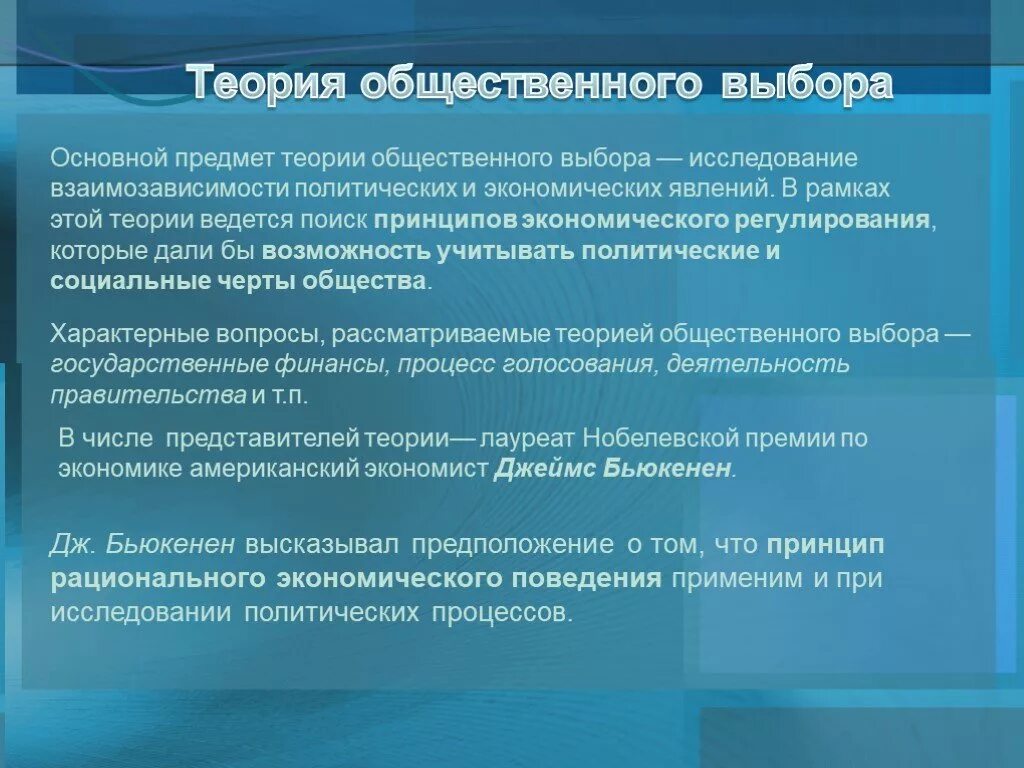 Теория общественного выбора

Основной предмет теории общественного выбора — исследование взаимозависимости политических и экономических явлений. В рамках этой теории ведется поиск принципов экономического регулирования, которые дали бы возможность учитывать политические и социальные черты общества.

Характерные вопросы, рассматриваемые теорией общественного выбора — государственные финансы, процесс голосования, деятельность правительства и т.п.

В числе представителей теории— лауреат Нобелевской премии по экономике американский экономист Джеймс Бьюкенен.

Дж. Бьюкенен высказывал предположение о том, что принцип рационального экономического поведения применим и при исследовании политических процессов.